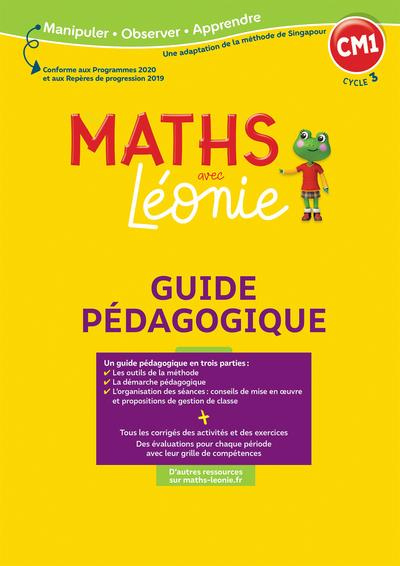 Manipuler • Observer • Apprendre

Une adaptation de la méthode de Singapour

Conforme aux Programmes 2020 et aux Repères de progression 2019

CM1

CYCLE 3

MATHS avec Léonie

GUIDE PÉDAGOGIQUE

Un guide pédagogique en trois parties :
✔ Les outils de la méthode
✔ La démarche pédagogique
✔ L'organisation des séances : conseils de mise en œuvre et propositions de gestion de classe

+

Tous les corrigés des activités et des exercices
Des évaluations pour chaque période avec leur grille de compétences

D'autres ressources sur maths-leonie.fr